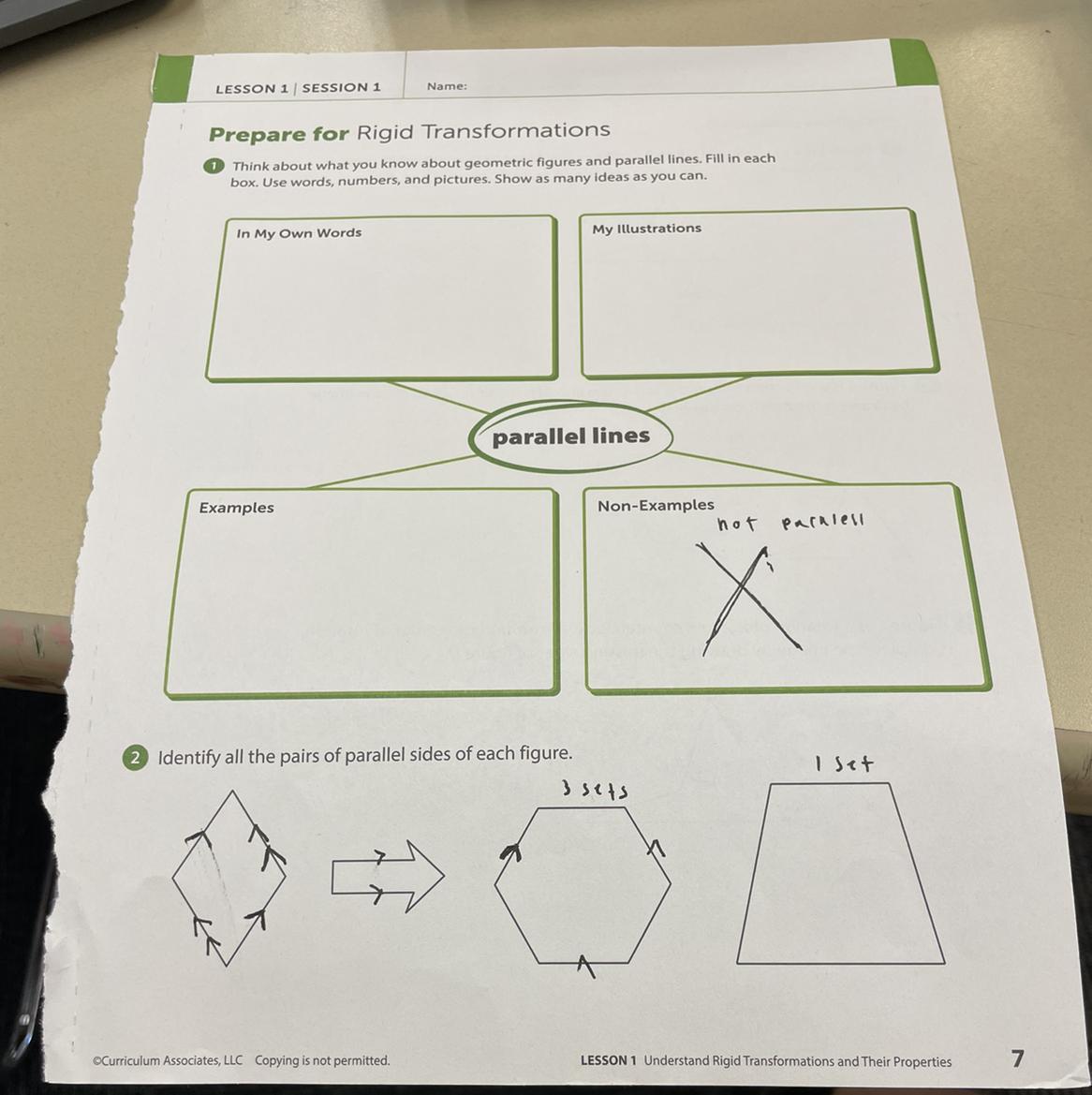 LESSON 1 | SESSION 1 Name:

Prepare for Rigid Transformations

1 Think about what you know about geometric figures and parallel lines. Fill in each box. Use words, numbers, and pictures. Show as many ideas as you can.

In My Own Words

My Illustrations

parallel lines

Examples

Non-Examples
not paralell

2 Identify all the pairs of parallel sides of each figure.

3 sets

1 set

©Curriculum Associates, LLC Copying is not permitted.

LESSON 1 Understand Rigid Transformations and Their Properties 7